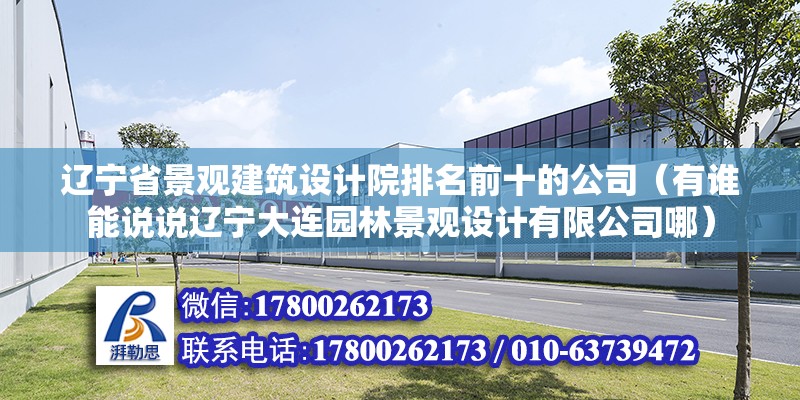 辽宁省景观建筑设计院排名前十的公司（有谁能说说辽宁大连园林景观设计有限公司哪）

湃勒思

微信:17800262173

联系电话:17800262173 / 010-63739472